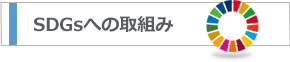 SDGsへの取組み